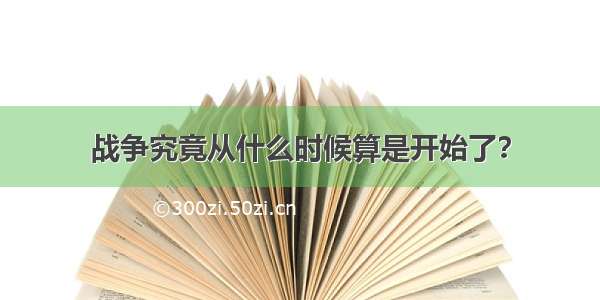 战争究竟从什么时候算是开始了?

©300zi.50zi.cn